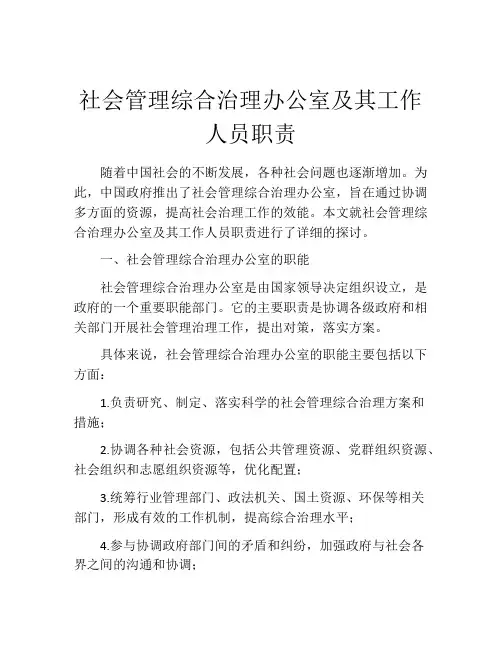 社会管理综合治理办公室及其工作人员职责

随着中国社会的不断发展，各种社会问题也逐渐增加。为此，中国政府推出了社会管理综合治理办公室，旨在通过协调多方面的资源，提高社会治理工作的效能。本文就社会管理综合治理办公室及其工作人员职责进行了详细的探讨。

一、社会管理综合治理办公室的职能

社会管理综合治理办公室是由国家领导决定组织设立，是政府的一个重要职能部门。它的主要职责是协调各级政府和相关部门开展社会管理治理工作，提出对策，落实方案。

具体来说，社会管理综合治理办公室的职能主要包括以下方面：

1.负责研究、制定、落实科学的社会管理综合治理方案和措施；

2.协调各种社会资源，包括公共管理资源、党群组织资源、社会组织和志愿组织资源等，优化配置；

3.统筹行业管理部门、政法机关、国土资源、环保等相关部门，形成有效的工作机制，提高综合治理水平；

4.参与协调政府部门间的矛盾和纠纷，加强政府与社会各界之间的沟通和协调；